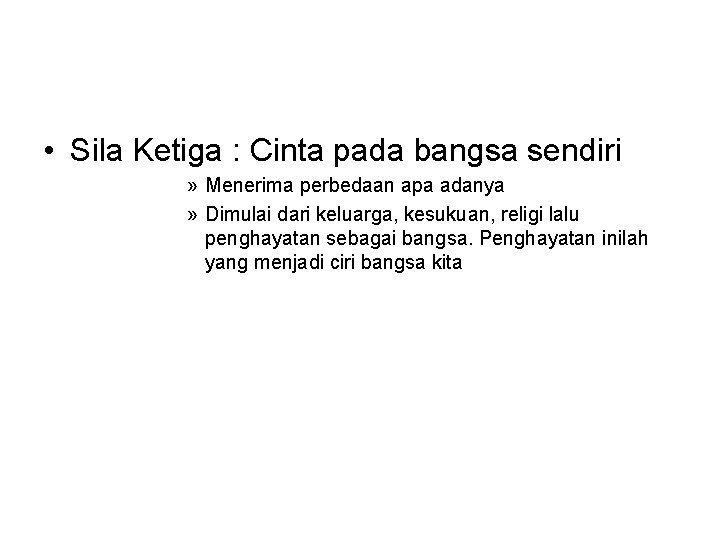 • Sila Ketiga : Cinta pada bangsa sendiri

» Menerima perbedaan apa adanya

» Dimulai dari keluarga, kesukuan, religi lalu penghayatan sebagai bangsa. Penghayatan inilah yang menjadi ciri bangsa kita